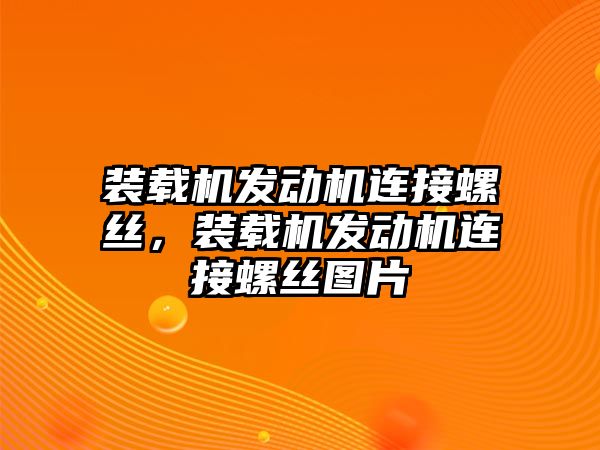 装载机发动机连接螺丝，装载机发动机连接螺丝图片